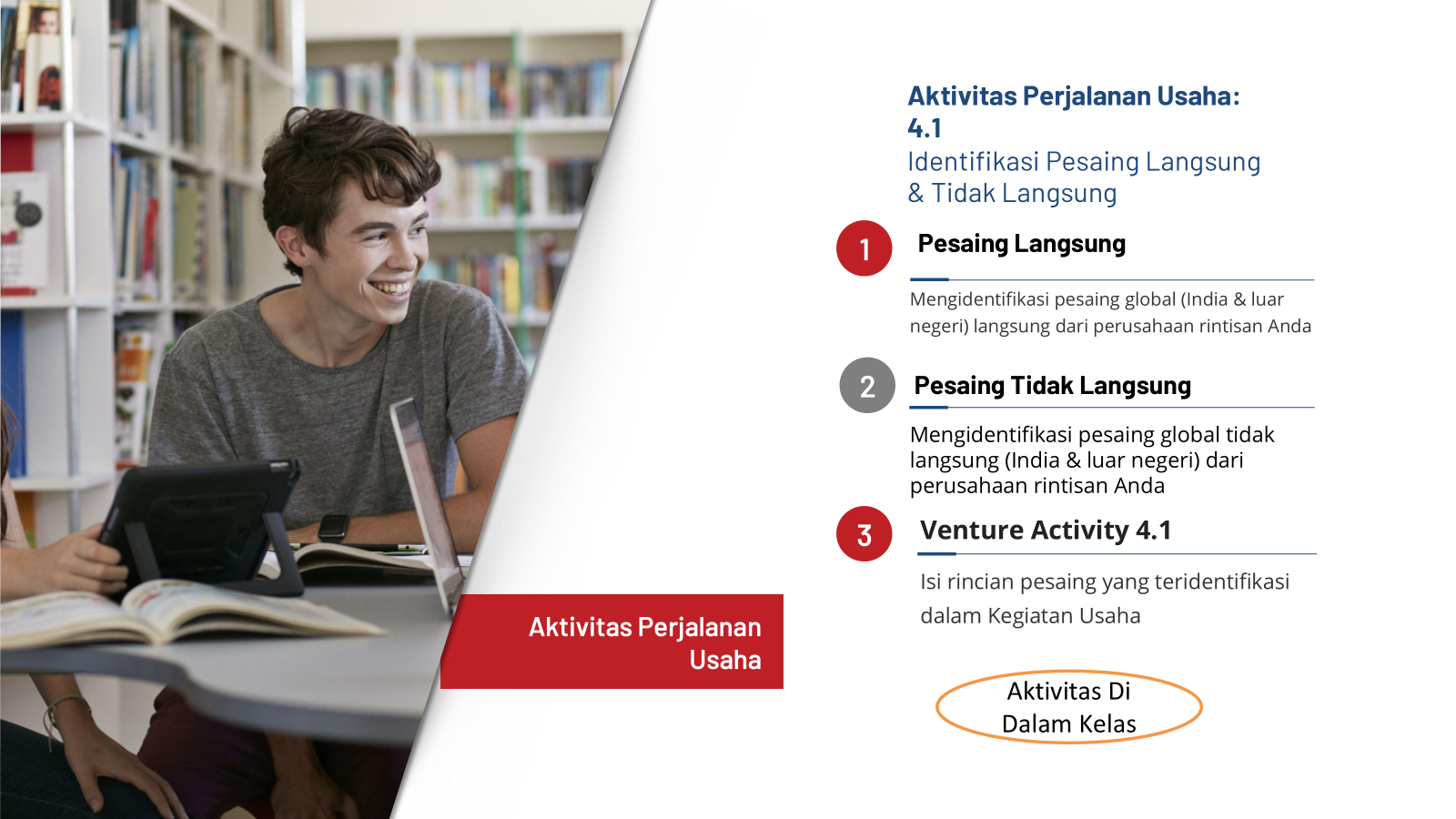 Aktivitas Perjalanan Usaha

Aktivitas Perjalanan Usaha:
4.1
Identifikasi Pesaing Langsung
& Tidak Langsung

1
Pesaing Langsung

Mengidentifikasi pesaing global (India & luar negeri) langsung dari perusahaan rintisan Anda

2
Pesaing Tidak Langsung

Mengidentifikasi pesaing global tidak langsung (India & luar negeri) dari perusahaan rintisan Anda

3
Venture Activity 4.1

Isi rincian pesaing yang teridentifikasi dalam Kegiatan Usaha

Aktivitas Di
Dalam Kelas